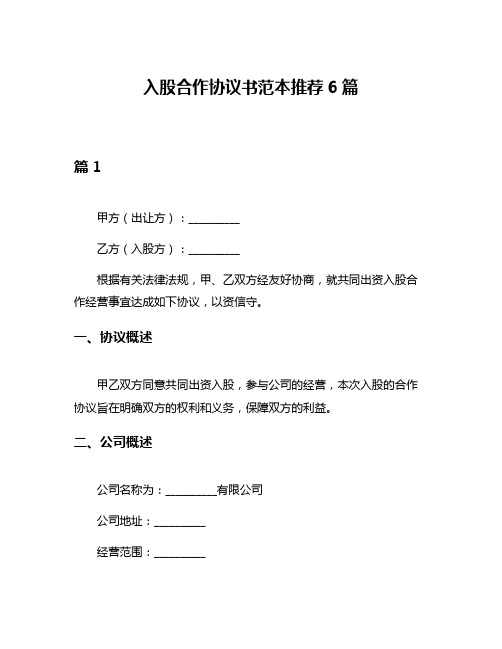 入股合作协议书范本推荐 6 篇

篇 1

甲方（出让方）：__________

乙方（入股方）：__________

根据有关法律法规，甲、乙双方经友好协商，就共同出资入股合作经营事宜达成如下协议，以资信守。

一、协议概述

甲乙双方同意共同出资入股，参与公司的经营，本次入股的合作协议旨在明确双方的权利和义务，保障双方的利益。

二、公司概述

公司名称为：__________有限公司

公司地址：__________

经营范围：__________